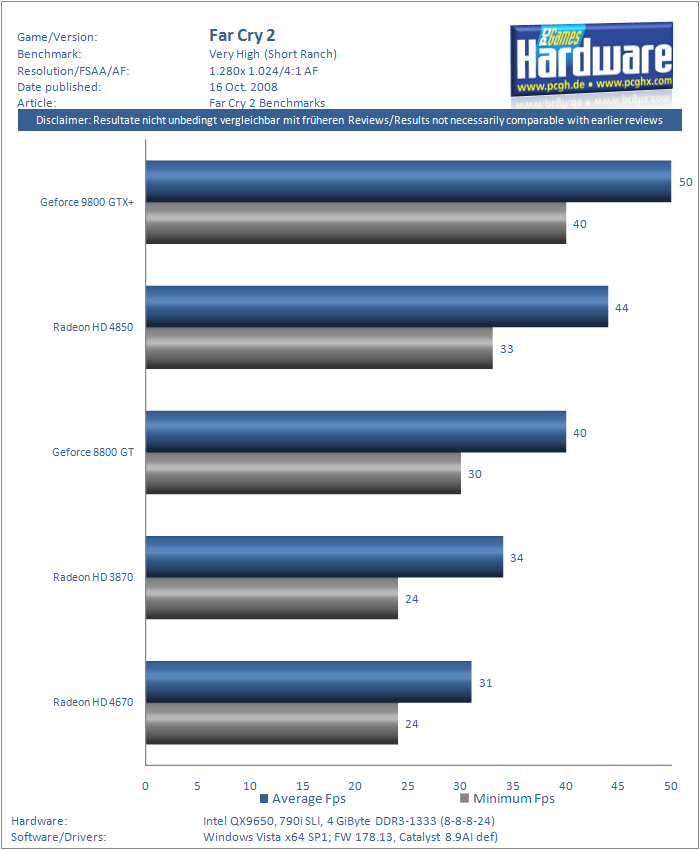 Game/Version: Far Cry 2
Benchmark: Very High (Short Ranch)
Resolution/FSAA/AF: 1.280x 1.024/4:1 AF
Date published: 16 Oct. 2008
Article: Far Cry 2 Benchmarks

PC Games Hardware
www.pcgh.de • www.pcghx.com

Disclaimer: Resultate nicht unbedingt vergleichbar mit früheren Reviews/Results not necessarily comparable with earlier reviews

Geforce 9800 GTX+ 50 40
Radeon HD 4850 44 33
Geforce 8800 GT 40 30
Radeon HD 3870 34 24
Radeon HD 4670 31 24

0 5 10 15 20 25 30 35 40 45 50

Average Fps Minimum Fps

Hardware: Intel QX9650, 790i SLI, 4 GiByte DDR3-1333 (8-8-8-24)
Software/Drivers: Windows Vista x64 SP1; FW 178.13, Catalyst 8.9AI def)